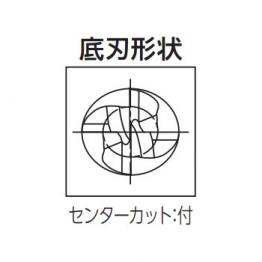 底刃形状

センターカット:付